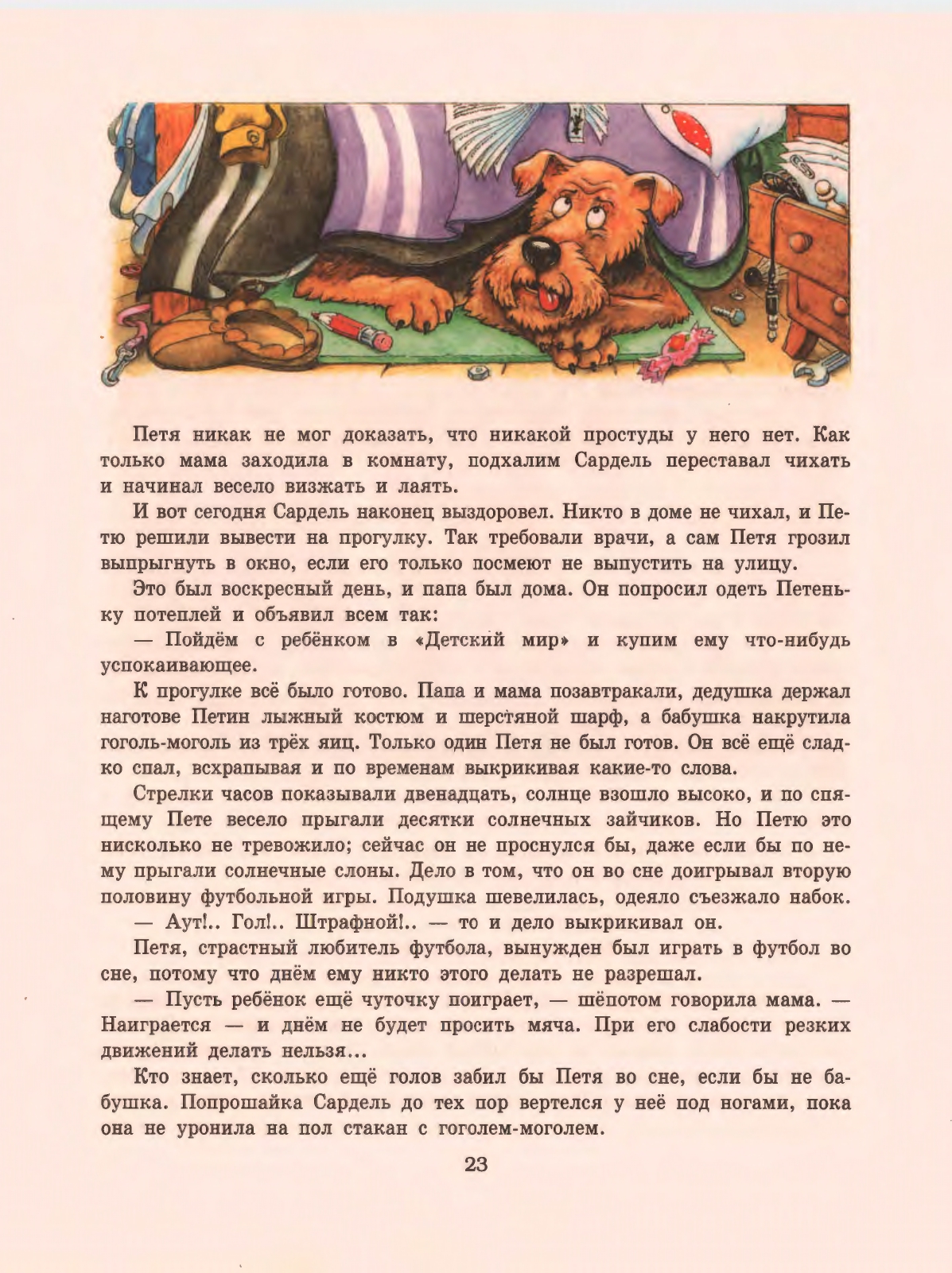 Петя никак не мог доказать, что никакой простуды у него нет. Как только мама заходила в комнату, подхалим Сардель переставал чихать и начинал весело визжать и лаять.

И вот сегодня Сардель наконец выздоровел. Никто в доме не чихал, и Петю решили вывести на прогулку. Так требовали врачи, а сам Петя грозил выпрыгнуть в окно, если его только посмеют не выпустить на улицу.

Это был воскресный день, и папа был дома. Он попросил одеть Петеньку потеплей и объявил всем так:

— Пойдём с ребёнком в «Детский мир» и купим ему что-нибудь успокаивающее.

К прогулке всё было готово. Папа и мама позавтракали, дедушка держал наготове Петин лыжный костюм и шерстяной шарф, а бабушка накрутила гоголь-моголь из трёх яиц. Только один Петя не был готов. Он всё ещё сладко спал, всхрапывая и по временам выкрикивая какие-то слова.

Стрелки часов показывали двенадцать, солнце взошло высоко, и по спящему Пете весело прыгали десятки солнечных зайчиков. Но Петю это нисколько не тревожило; сейчас он не проснулся бы, даже если бы по нему прыгали солнечные слоны. Дело в том, что он во сне доигрывал вторую половину футбольной игры. Подушка шевелилась, одеяло съезжало набок.

— Аут!.. Гол!.. Штрафной!.. — то и дело выкрикивал он.

Петя, страстный любитель футбола, вынужден был играть в футбол во сне, потому что днём ему никто этого делать не разрешал.

— Пусть ребёнок ещё чуточку поиграет, — шёпотом говорила мама. — Наиграется — и днём не будет просить мяча. При его слабости резких движений делать нельзя...

Кто знает, сколько ещё голов забил бы Петя во сне, если бы не бабушка. Попрошайка Сардель до тех пор вертелся у неё под ногами, пока она не уронила на пол стакан с гоголем-моголем.

23